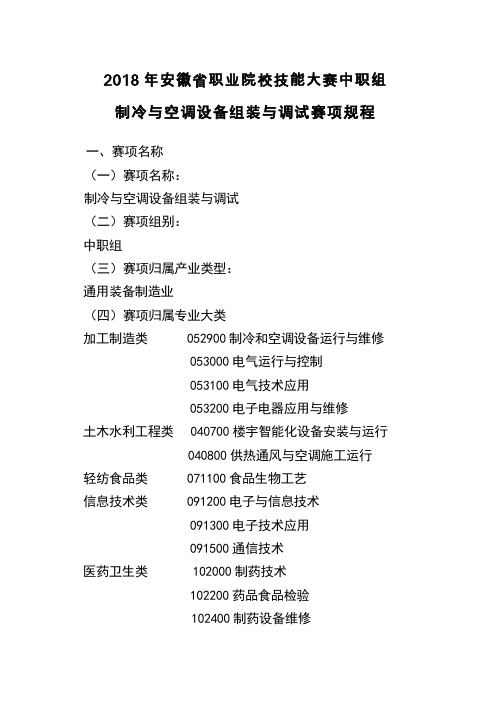 2018 年安徽省职业院校技能大赛中职组

制冷与空调设备组装与调试赛项规程

一、赛项名称

（一）赛项名称：

制冷与空调设备组装与调试

（二）赛项组别：

中职组

（三）赛项归属产业类型：

通用装备制造业

（四）赛项归属专业大类

加工制造类 052900 制冷和空调设备运行与维修

053000 电气运行与控制

053100 电气技术应用

053200 电子电器应用与维修

土木水利工程类 040700 楼宇智能化设备安装与运行

040800 供热通风与空调施工运行

轻纺食品类 071100 食品生物工艺

信息技术类 091200 电子与信息技术

091300 电子技术应用

091500 通信技术

医药卫生类 102000 制药技术

102200 药品食品检验

102400 制药设备维修